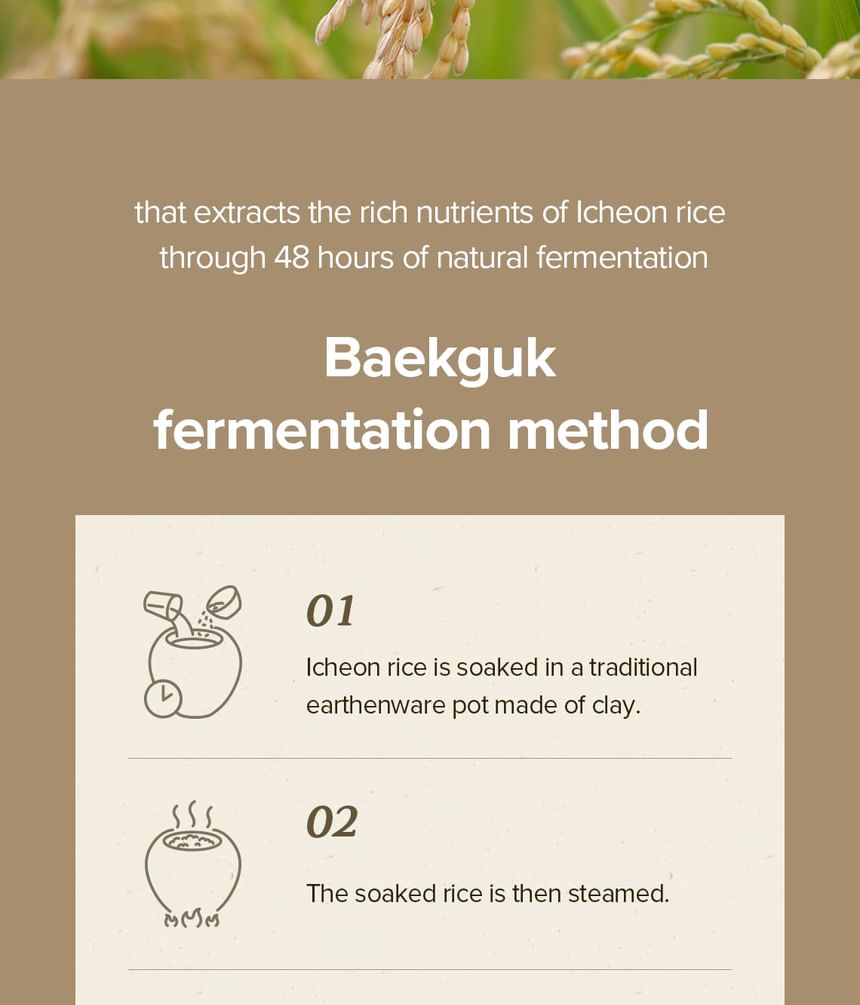 that extracts the rich nutrients of Icheon rice through 48 hours of natural fermentation

Baekguk
fermentation method

01

Icheon rice is soaked in a traditional earthenware pot made of clay.

02

The soaked rice is then steamed.